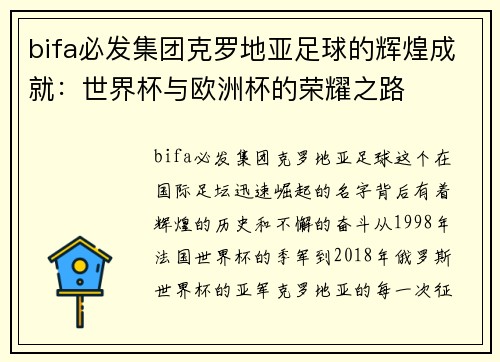 bifa必发集团克罗地亚足球的辉煌成就：世界杯与欧洲杯的荣耀之路

bifa必发集团克罗地亚足球这个在国际足坛迅速崛起的名字背后有着辉煌的历史和不懈的奋斗从1998年法国世界杯的季军到2018年俄罗斯世界杯的亚军克罗地亚的每一次征